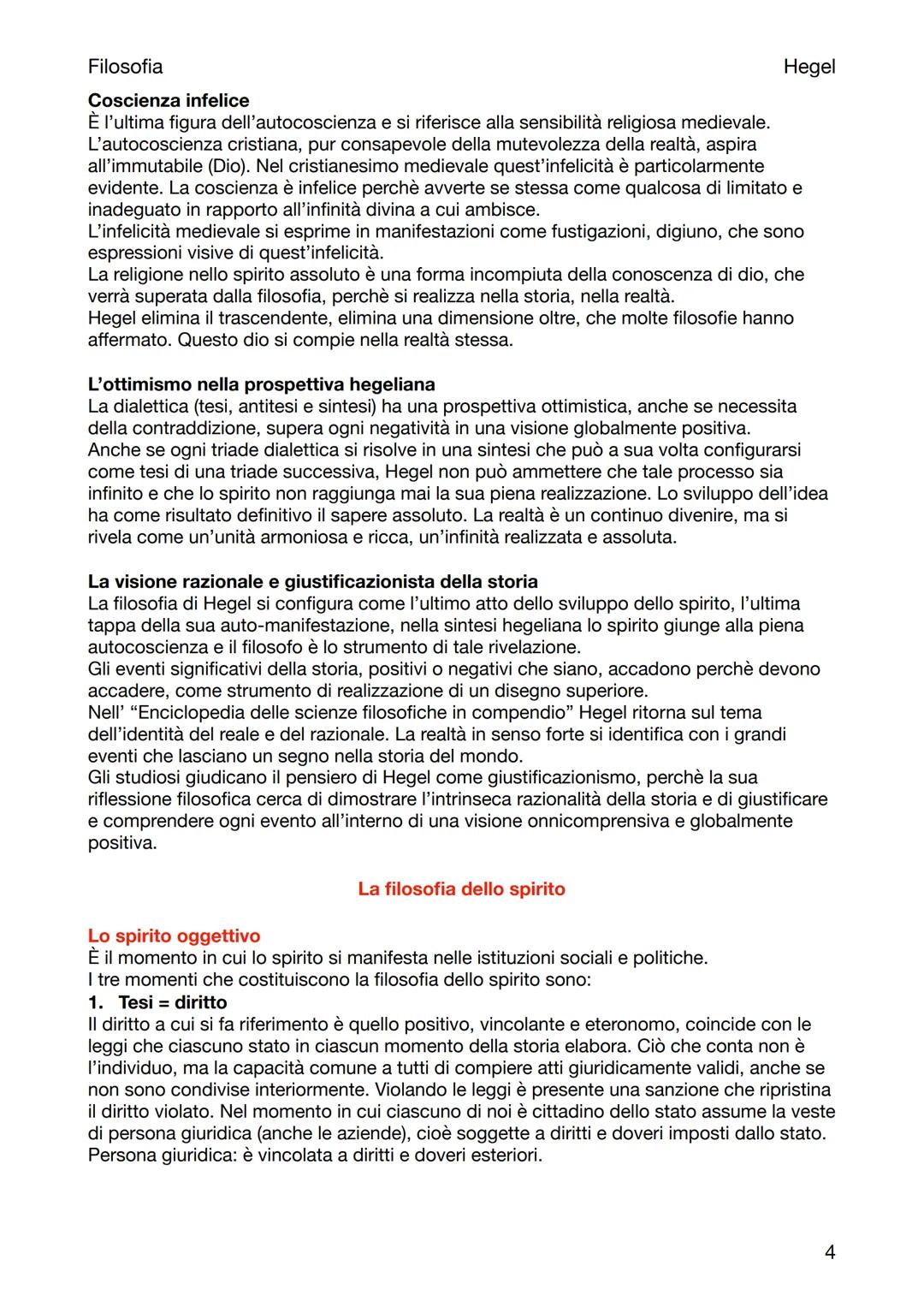 Filosofia

Hegel

Coscienza infelice
È l'ultima figura dell'autocoscienza e si riferisce alla sensibilità religiosa medievale. L'autocoscienza cristiana, pur consapevole della mutevolezza della realtà, aspira all'immutabile (Dio). Nel cristianesimo medievale quest'infelicità è particolarmente evidente. La coscienza è infelice perchè avverte se stessa come qualcosa di limitato e inadeguato in rapporto all'infinità divina a cui ambisce.
L'infelicità medievale si esprime in manifestazioni come fustigazioni, digiuno, che sono espressioni visive di quest'infelicità.
La religione nello spirito assoluto è una forma incompiuta della conoscenza di dio, che verrà superata dalla filosofia, perchè si realizza nella storia, nella realtà.
Hegel elimina il trascendente, elimina una dimensione oltre, che molte filosofie hanno affermato. Questo dio si compie nella realtà stessa.

L'ottimismo nella prospettiva hegeliana
La dialettica (tesi, antitesi e sintesi) ha una prospettiva ottimistica, anche se necessita della contraddizione, supera ogni negatività in una visione globalmente positiva.
Anche se ogni triade dialettica si risolve in una sintesi che può a sua volta configurarsi come tesi di una triade successiva, Hegel non può ammettere che tale processo sia infinito e che lo spirito non raggiunga mai la sua piena realizzazione. Lo sviluppo dell'idea ha come risultato definitivo il sapere assoluto. La realtà è un continuo divenire, ma si rivela come un'unità armoniosa e ricca, un'infinità realizzata e assoluta.

La visione razionale e giustificazionista della storia
La filosofia di Hegel si configura come l'ultimo atto dello sviluppo dello spirito, l'ultima tappa della sua auto-manifestazione, nella sintesi hegeliana lo spirito giunge alla piena autocoscienza e il filosofo è lo strumento di tale rivelazione.
Gli eventi significativi della storia, positivi o negativi che siano, accadono perchè devono accadere, come strumento di realizzazione di un disegno superiore.
Nell' "Enciclopedia delle scienze filosofiche in compendio" Hegel ritorna sul tema dell'identità del reale e del razionale. La realtà in senso forte si identifica con i grandi eventi che lasciano un segno nella storia del mondo.
Gli studiosi giudicano il pensiero di Hegel come giustificazionismo, perchè la sua riflessione filosofica cerca di dimostrare l'intrinseca razionalità della storia e di giustificare e comprendere ogni evento all'interno di una visione onnicomprensiva e globalmente positiva.

La filosofia dello spirito

Lo spirito oggettivo
È il momento in cui lo spirito si manifesta nelle istituzioni sociali e politiche.
I tre momenti che costituiscono la filosofia dello spirito sono:
1. Tesi = diritto
Il diritto a cui si fa riferimento è quello positivo, vincolante e eteronomo, coincide con le leggi che ciascuno stato in ciascun momento della storia elabora. Ciò che conta non è l'individuo, ma la capacità comune a tutti di compiere atti giuridicamente validi, anche se non sono condivise interiormente. Violando le leggi è presente una sanzione che ripristina il diritto violato. Nel momento in cui ciascuno di noi è cittadino dello stato assume la veste di persona giuridica (anche le aziende), cioè soggette a diritti e doveri imposti dallo stato.
Persona giuridica: è vincolata a diritti e doveri esteriori.

4